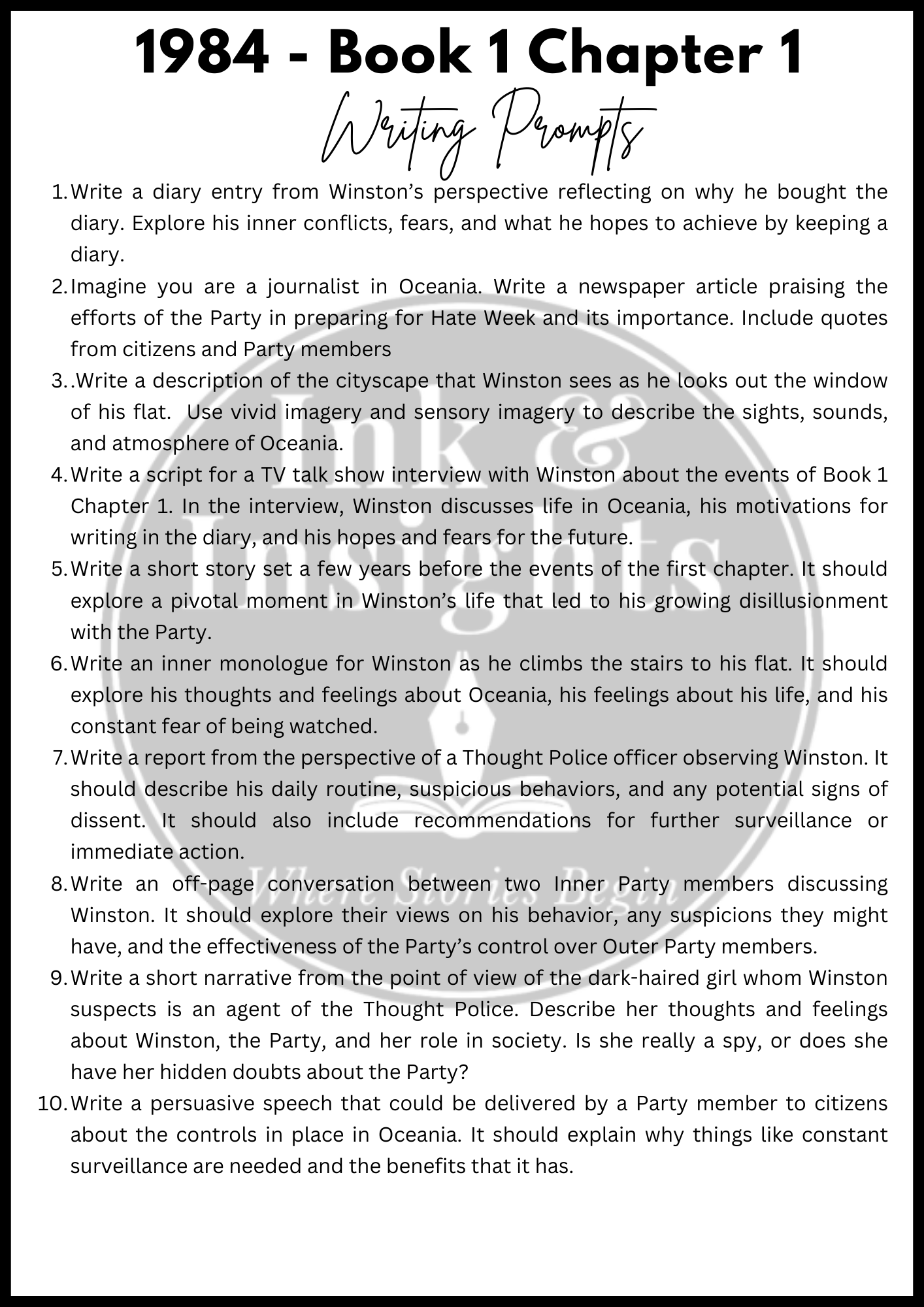 1984 - Book 1 Chapter 1

Writing Prompts

1. Write a diary entry from Winston's perspective reflecting on why he bought the diary. Explore his inner conflicts, fears, and what he hopes to achieve by keeping a diary.
2. Imagine you are a journalist in Oceania. Write a newspaper article praising the efforts of the Party in preparing for Hate Week and its importance. Include quotes from citizens and Party members
3. .Write a description of the cityscape that Winston sees as he looks out the window of his flat. Use vivid imagery and sensory imagery to describe the sights, sounds, and atmosphere of Oceania.
4. Write a script for a TV talk show interview with Winston about the events of Book 1 Chapter 1. In the interview, Winston discusses life in Oceania, his motivations for writing in the diary, and his hopes and fears for the future.
5. Write a short story set a few years before the events of the first chapter. It should explore a pivotal moment in Winston's life that led to his growing disillusionment with the Party.
6. Write an inner monologue for Winston as he climbs the stairs to his flat. It should explore his thoughts and feelings about Oceania, his feelings about his life, and his constant fear of being watched.
7. Write a report from the perspective of a Thought Police officer observing Winston. It should describe his daily routine, suspicious behaviors, and any potential signs of dissent. It should also include recommendations for further surveillance or immediate action.
8. Write an off-page conversation between two Inner Party members discussing Winston. It should explore their views on his behavior, any suspicions they might have, and the effectiveness of the Party's control over Outer Party members.
9. Write a short narrative from the point of view of the dark-haired girl whom Winston suspects is an agent of the Thought Police. Describe her thoughts and feelings about Winston, the Party, and her role in society. Is she really a spy, or does she have her hidden doubts about the Party?
10. Write a persuasive speech that could be delivered by a Party member to citizens about the controls in place in Oceania. It should explain why things like constant surveillance are needed and the benefits that it has.

Ink & Insights
Where Stories Begin